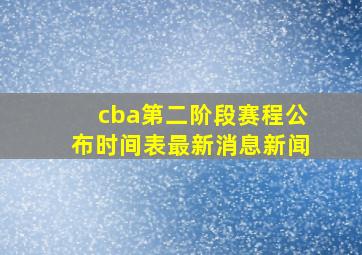 cba第二阶段赛程公布时间表最新消息新闻